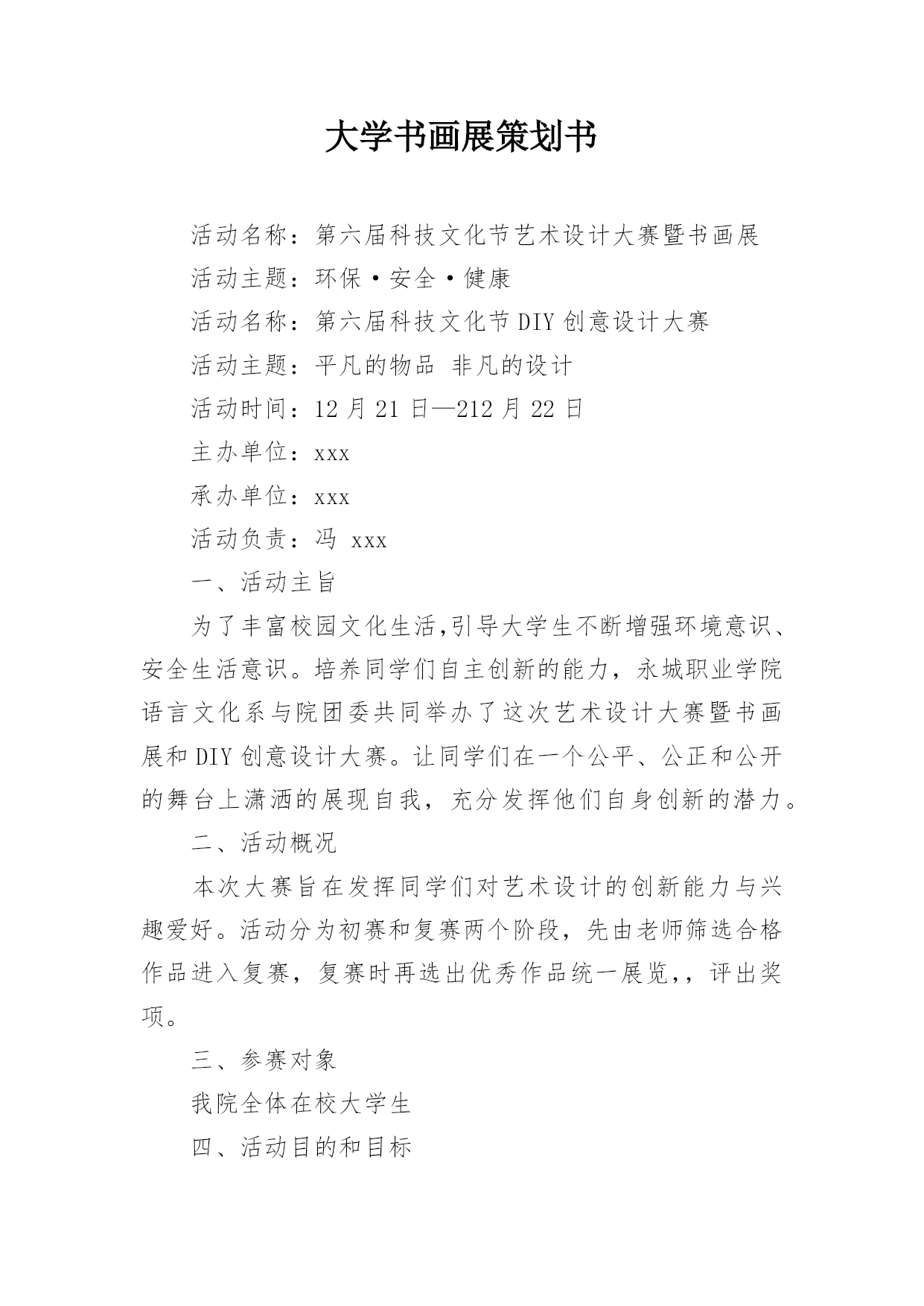 大学书画展策划书

活动名称：第六届科技文化节艺术设计大赛暨书画展

活动主题：环保·安全·健康

活动名称：第六届科技文化节DIY创意设计大赛

活动主题：平凡的物品 非凡的设计

活动时间：12月21日—212月22日

主办单位：xxx

承办单位：xxx

活动负责：冯 xxx

一、活动主旨

为了丰富校园文化生活,引导大学生不断增强环境意识、安全生活意识。培养同学们自主创新的能力，永城职业学院语言文化系与院团委共同举办了这次艺术设计大赛暨书画展和DIY创意设计大赛。让同学们在一个公平、公正和公开的舞台上潇洒的展现自我，充分发挥他们自身创新的潜力。

二、活动概况

本次大赛旨在发挥同学们对艺术设计的创新能力与兴趣爱好。活动分为初赛和复赛两个阶段，先由老师筛选合格作品进入复赛，复赛时再选出优秀作品统一展览,，评出奖项。

三、参赛对象

我院全体在校大学生

四、活动目的和目标